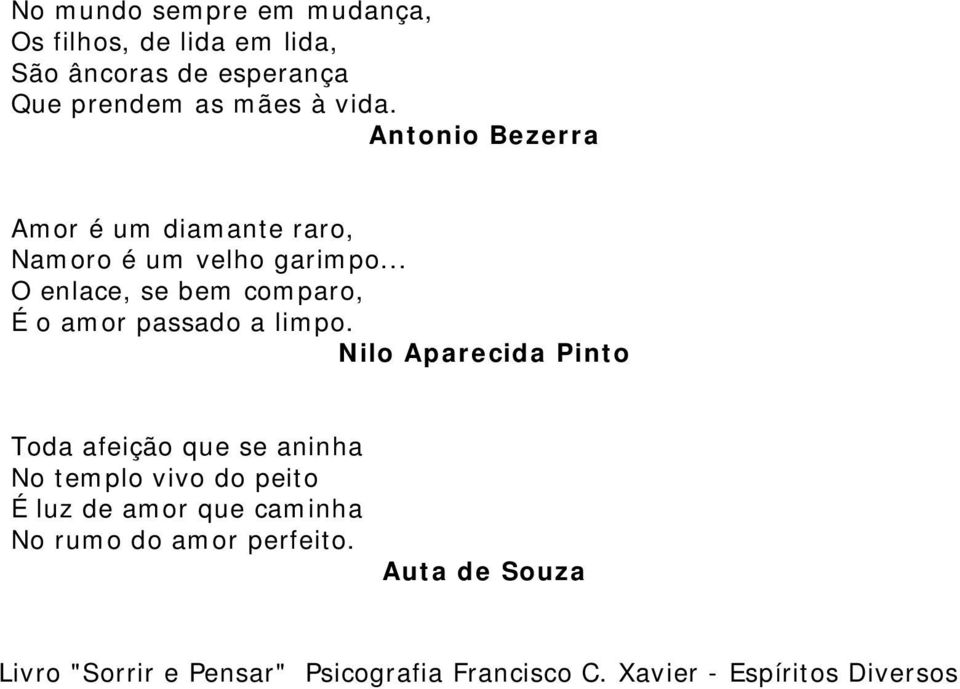 No mundo sempre em mudança,
Os filhos, de lida em lida,
São âncoras de esperança
Que prendem as mães à vida.
Antonio Bezerra

Amor é um diamante raro,
Namoro é um velho garimpo...
O enlace, se bem comparo,
É o amor passado a limpo.
Nilo Aparecida Pinto

Toda afeição que se aninha
No templo vivo do peito
É luz de amor que caminha
No rumo do amor perfeito.
Auta de Souza

Livro "Sorrir e Pensar" Psicografia Francisco C. Xavier - Espíritos Diversos